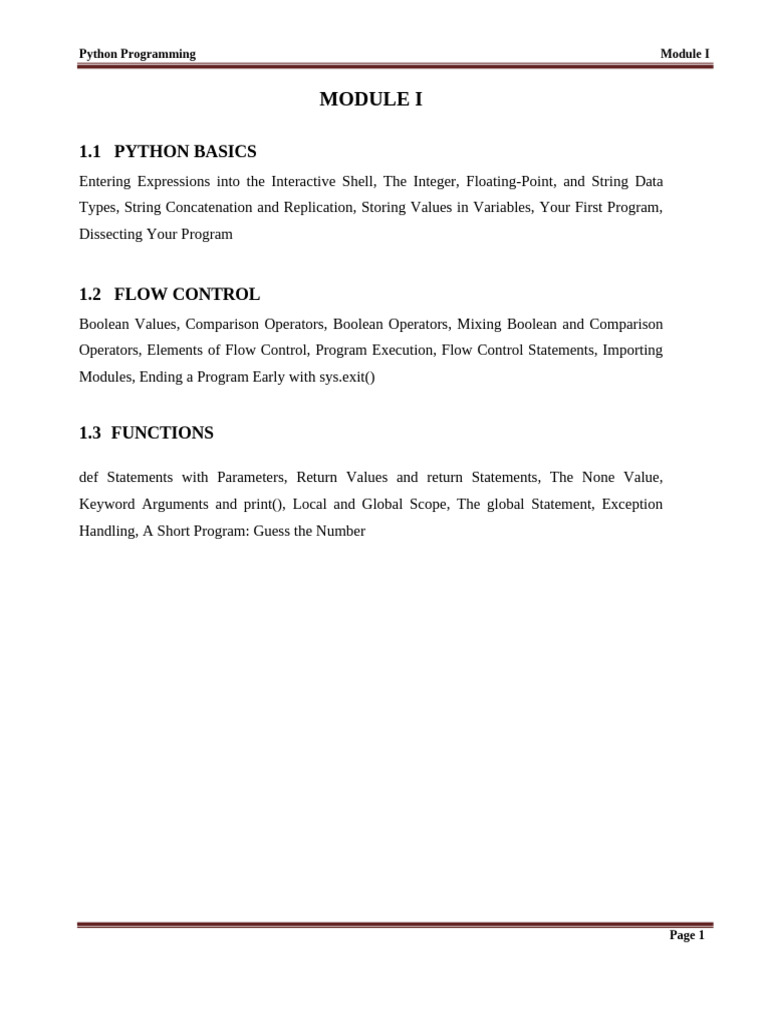 Python Programming

Module I

MODULE I

1.1 PYTHON BASICS

Entering Expressions into the Interactive Shell, The Integer, Floating-Point, and String Data Types, String Concatenation and Replication, Storing Values in Variables, Your First Program, Dissecting Your Program

1.2 FLOW CONTROL

Boolean Values, Comparison Operators, Boolean Operators, Mixing Boolean and Comparison Operators, Elements of Flow Control, Program Execution, Flow Control Statements, Importing Modules, Ending a Program Early with sys.exit()

1.3 FUNCTIONS

def Statements with Parameters, Return Values and return Statements, The None Value, Keyword Arguments and print(), Local and Global Scope, The global Statement, Exception Handling, A Short Program: Guess the Number

Page 1